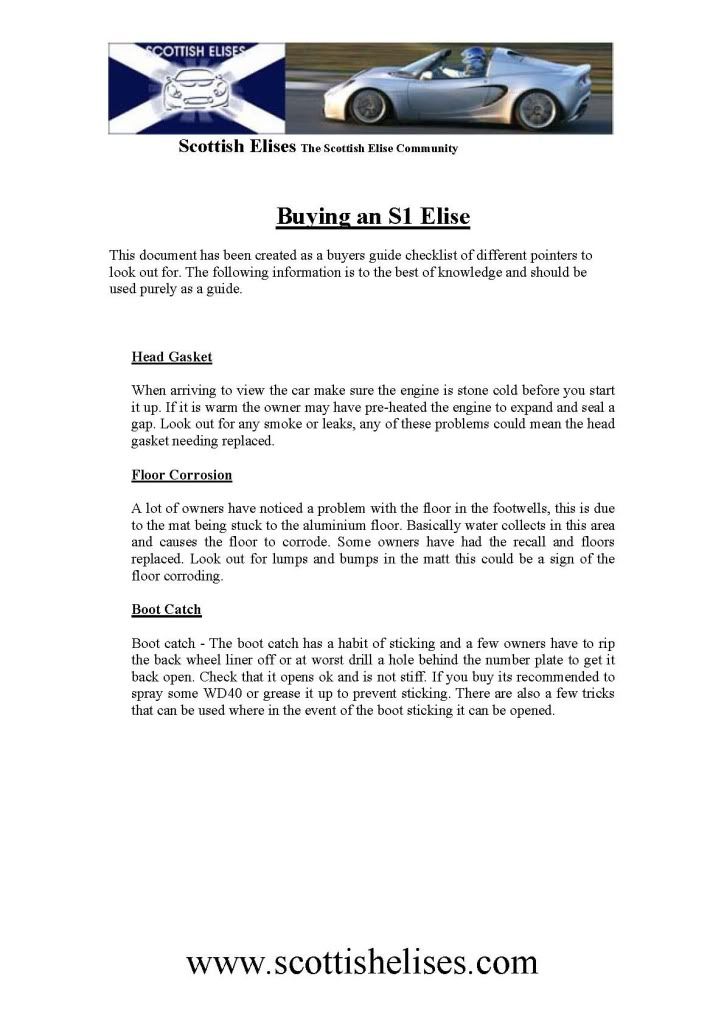 SCOTTISH ELISES

Scottish Elises The Scottish Elise Community

Buying an S1 Elise

This document has been created as a buyers guide checklist of different pointers to look out for. The following information is to the best of knowledge and should be used purely as a guide.

Head Gasket

When arriving to view the car make sure the engine is stone cold before you start it up. If it is warm the owner may have pre-heated the engine to expand and seal a gap. Look out for any smoke or leaks, any of these problems could mean the head gasket needing replaced.

Floor Corrosion

A lot of owners have noticed a problem with the floor in the footwells, this is due to the mat being stuck to the aluminium floor. Basically water collects in this area and causes the floor to corrode. Some owners have had the recall and floors replaced. Look out for lumps and bumps in the matt this could be a sign of the floor corroding.

Boot Catch

Boot catch - The boot catch has a habit of sticking and a few owners have to rip the back wheel liner off or at worst drill a hole behind the number plate to get it back open. Check that it opens ok and is not stiff. If you buy its recommended to spray some WD40 or grease it up to prevent sticking. There are also a few tricks that can be used where in the event of the boot sticking it can be opened.

www.scottishelises.com